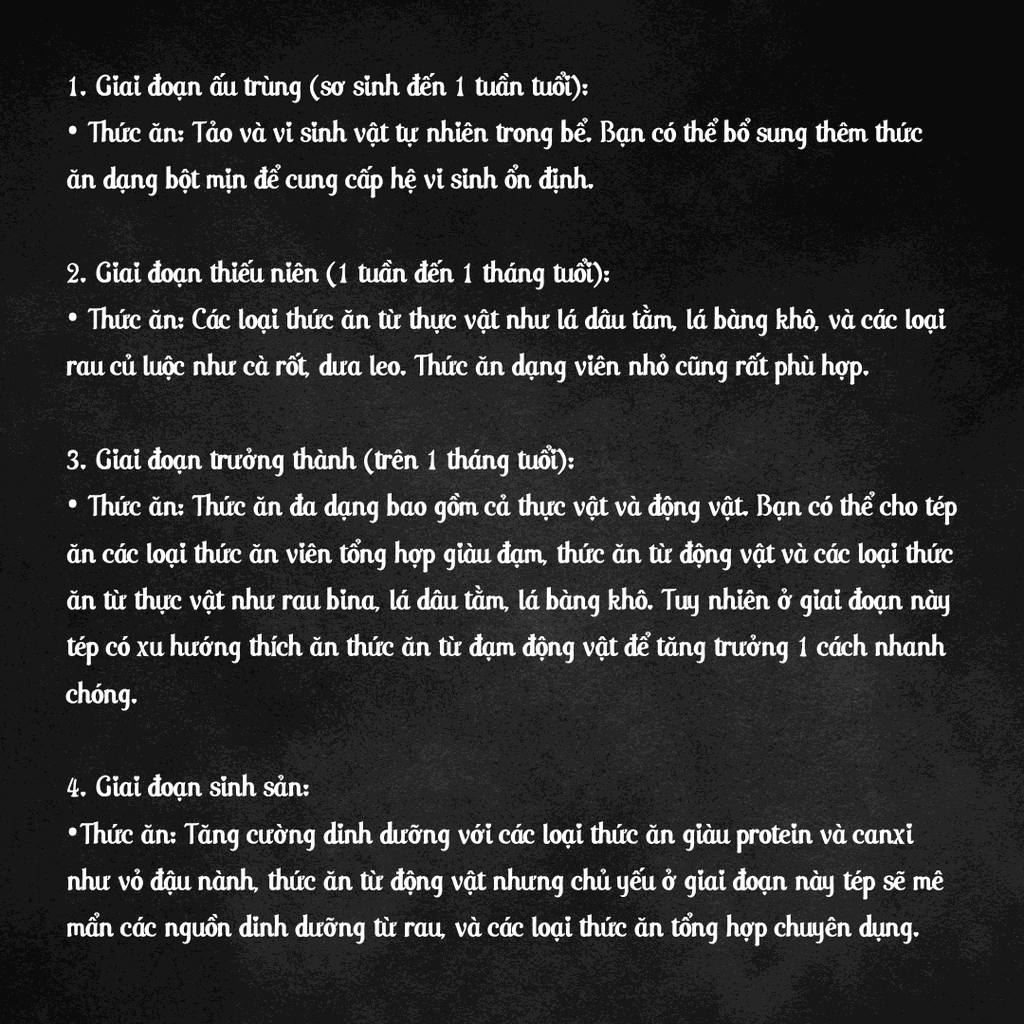 1. Giai đoạn ấu trùng (sơ sinh đến 1 tuần tuổi):
• Thức ăn: Tảo và vi sinh vật tự nhiên trong bể. Bạn có thể bổ sung thêm thức ăn dạng bột mịn để cung cấp hệ vi sinh ổn định.

2. Giai đoạn thiếu niên (1 tuần đến 1 tháng tuổi):
• Thức ăn: Các loại thức ăn từ thực vật như lá dâu tằm, lá bàng khô, và các loại rau củ luộc như cà rốt, dưa leo. Thức ăn dạng viên nhỏ cũng rất phù hợp.

3. Giai đoạn trưởng thành (trên 1 tháng tuổi):
• Thức ăn: Thức ăn đa dạng bao gồm cả thực vật và động vật. Bạn có thể cho tép ăn các loại thức ăn viên tổng hợp giàu đạm, thức ăn từ động vật và các loại thức ăn từ thực vật như rau bina, lá dâu tằm, lá bàng khô. Tuy nhiên ở giai đoạn này tép có xu hướng thích ăn thức ăn từ đạm động vật để tăng trưởng 1 cách nhanh chóng.

4. Giai đoạn sinh sản:
•Thức ăn: Tăng cường dinh dưỡng với các loại thức ăn giàu protein và canxi như vỏ đậu nành, thức ăn từ động vật nhưng chủ yếu ở giai đoạn này tép sẽ mê mẩn các nguồn dinh dưỡng từ rau, và các loại thức ăn tổng hợp chuyên dụng.